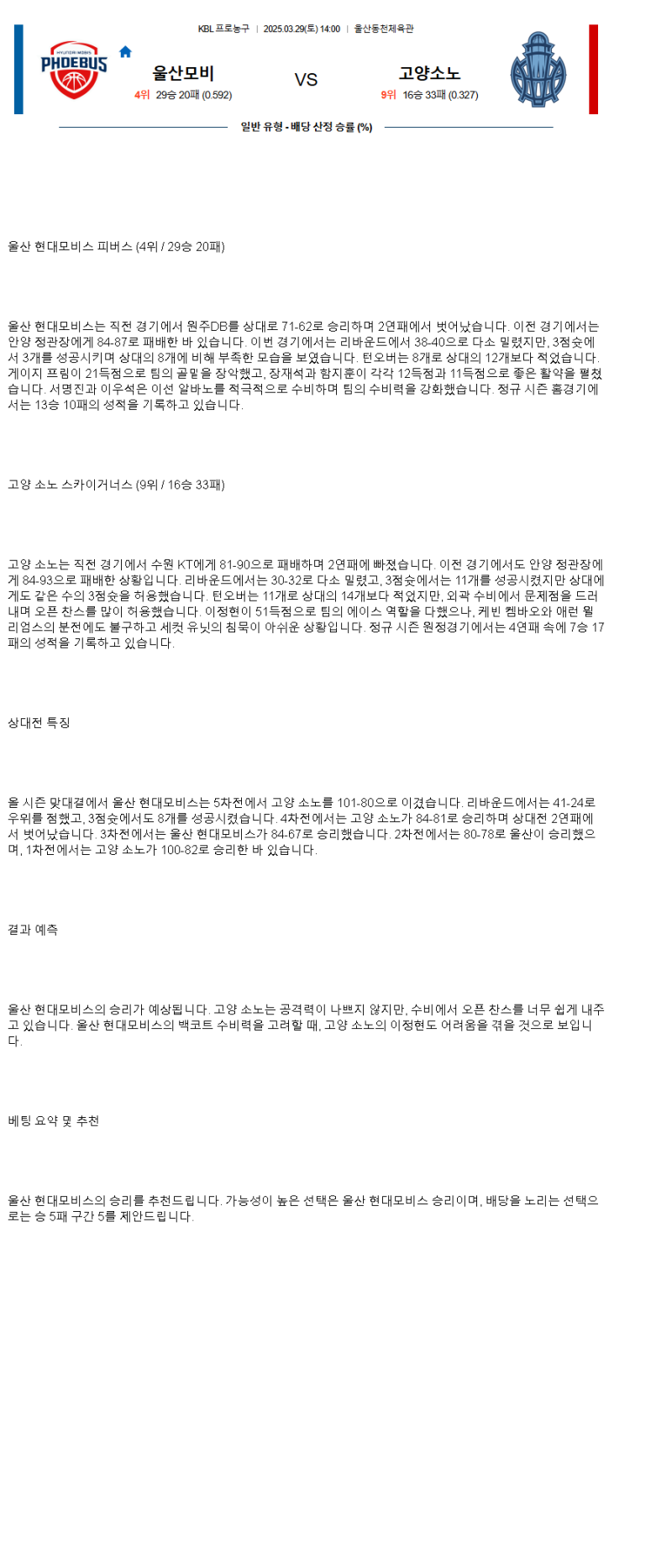 KBL 프로농구 | 2025.03.29(토) 14:00 | 울산동천체육관

HYUNDAI MOBIS PHOEBUS

울산모비
4위 29승 20패 (0.592)

VS

고양소노
9위 16승 33패 (0.327)

일반 유형 - 배당 산정 승률 (%)

울산 현대모비스 피버스 (4위 / 29승 20패)

울산 현대모비스는 직전 경기에서 원주DB를 상대로 71-62로 승리하며 2연패에서 벗어났습니다. 이전 경기에서는 안양 정관장에게 84-87로 패배한 바 있습니다. 이번 경기에서는 리바운드에서 38-40으로 다소 밀렸지만, 3점슛에서 3개를 성공시키며 상대의 8개에 비해 부족한 모습을 보였습니다. 턴오버는 8개로 상대의 12개보다 적었습니다. 게이지 프림이 21득점으로 팀의 골밑을 장악했고, 장재석과 함지훈이 각각 12득점과 11득점으로 좋은 활약을 펼쳤습니다. 서명진과 이우석은 이선 알바노를 적극적으로 수비하며 팀의 수비력을 강화했습니다. 정규 시즌 홈경기에서는 13승 10패의 성적을 기록하고 있습니다.

고양 소노 스카이거너스 (9위 / 16승 33패)

고양 소노는 직전 경기에서 수원 KT에게 81-90으로 패배하며 2연패에 빠졌습니다. 이전 경기에서도 안양 정관장에게 84-93으로 패배한 상황입니다. 리바운드에서는 30-32로 다소 밀렸고, 3점슛에서는 11개를 성공시켰지만 상대에게도 같은 수의 3점슛을 허용했습니다. 턴오버는 11개로 상대의 14개보다 적었지만, 외곽 수비에서 문제점을 드러내며 오픈 찬스를 많이 허용했습니다. 이정현이 51득점으로 팀의 에이스 역할을 다했으나, 케빈 켐바오와 애런 윌리엄스의 분전에도 불구하고 세컷 유닛의 침묵이 아쉬운 상황입니다. 정규 시즌 원정경기에서는 4연패 속에 7승 17패의 성적을 기록하고 있습니다.

상대전 특징

올 시즌 맞대결에서 울산 현대모비스는 5차전에서 고양 소노를 101-80으로 이겼습니다. 리바운드에서는 41-24로 우위를 점했고, 3점슛에서도 8개를 성공시켰습니다. 4차전에서는 고양 소노가 84-81로 승리하며 상대전 2연패에서 벗어났습니다. 3차전에서는 울산 현대모비스가 84-67로 승리했습니다. 2차전에서는 80-78로 울산이 승리했으며, 1차전에서는 고양 소노가 100-82로 승리한 바 있습니다.

결과 예측

울산 현대모비스의 승리가 예상됩니다. 고양 소노는 공격력이 나쁘지 않지만, 수비에서 오픈 찬스를 너무 쉽게 내주고 있습니다. 울산 현대모비스의 백코트 수비력을 고려할 때, 고양 소노의 이정현도 어려움을 겪을 것으로 보입니다.

베팅 요약 및 추천

울산 현대모비스의 승리를 추천드립니다. 가능성이 높은 선택은 울산 현대모비스 승리이며, 배당을 노리는 선택으로는 승 5패 구간 5를 제안드립니다.